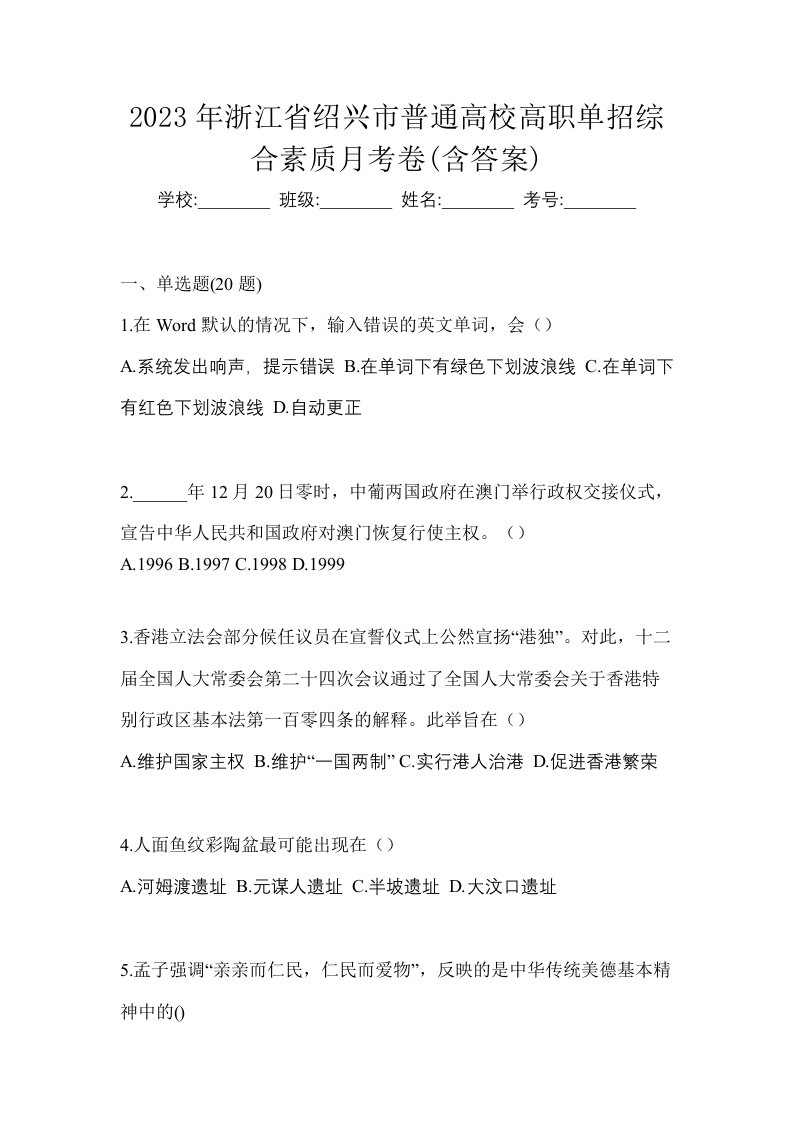 2023 年浙江省绍兴市普通高校高职单招综合素质月考卷(含答案)

学校:________ 班级:________ 姓名:________ 考号:________

一、单选题(20 题)

1.在 Word 默认的情况下，输入错误的英文单词，会（）

A.系统发出响声，提示错误 B.在单词下有绿色下划波浪线 C.在单词下有红色下划波浪线 D.自动更正

2.______年 12 月 20 日零时，中葡两国政府在澳门举行政权交接仪式，宣告中华人民共和国政府对澳门恢复行使主权。（）

A.1996 B.1997 C.1998 D.1999

3.香港立法会部分候任议员在宣誓仪式上公然宣扬“港独”。对此，十二届全国人大常委会第二十四次会议通过了全国人大常委会关于香港特别行政区基本法第一百零四条的解释。此举旨在（）

A.维护国家主权 B.维护“一国两制” C.实行港人治港 D.促进香港繁荣

4.人面鱼纹彩陶盆最可能出现在（）

A.河姆渡遗址 B.元谋人遗址 C.半坡遗址 D.大汶口遗址

5.孟子强调“亲亲而仁民，仁民而爱物”，反映的是中华传统美德基本精神中的()